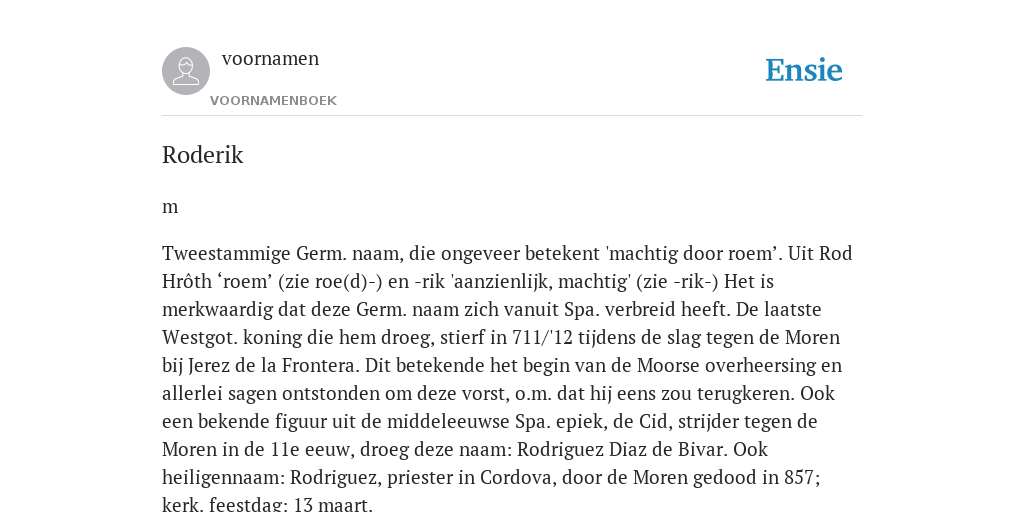 voornamen

VOORNAMENBOEK

Ensie

Roderik

m

Tweestammige Germ. naam, die ongeveer betekent 'machtig door roem’. Uit Rod Hrôth ‘roem’ (zie roe(d)-) en -rik 'aanzienlijk, machtig' (zie -rik-) Het is merkwaardig dat deze Germ. naam zich vanuit Spa. verbreid heeft. De laatste Westgot. koning die hem droeg, stierf in 711/'12 tijdens de slag tegen de Moren bij Jerez de la Frontera. Dit betekende het begin van de Moorse overheersing en allerlei sagen ontstonden om deze vorst, o.m. dat hij eens zou terugkeren. Ook een bekende figuur uit de middeleeuwse Spa. epiek, de Cid, strijder tegen de Moren in de 11e eeuw, droeg deze naam: Rodriguez Diaz de Bivar. Ook heiligennaam: Rodriguez, priester in Cordova, door de Moren gedood in 857; kerk. feestdag: 13 maart.